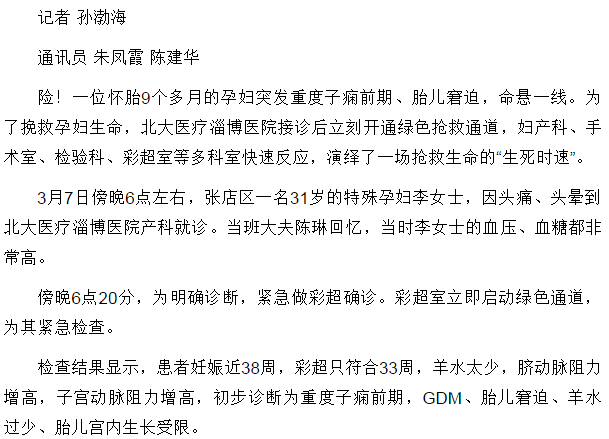 记者 孙渤海

通讯员 朱凤霞 陈建华

险！一位怀胎9个多月的孕妇突发重度子痫前期、胎儿窘迫，命悬一线。为了挽救孕妇生命，北大医疗淄博医院接诊后立刻开通绿色抢救通道，妇产科、手术室、检验科、彩超室等多科室快速反应，演绎了一场抢救生命的“生死时速”。

3月7日傍晚6点左右，张店区一名31岁的特殊孕妇李女士，因头痛、头晕到北大医疗淄博医院产科就诊。当班大夫陈琳回忆，当时李女士的血压、血糖都非常高。

傍晚6点20分，为明确诊断，紧急做彩超确诊。彩超室立即启动绿色通道，为其紧急检查。

检查结果显示，患者妊娠近38周，彩超只符合33周，羊水太少，脐动脉阻力增高，子宫动脉阻力增高，初步诊断为重度子痫前期，GDM、胎儿窘迫、羊水过少、胎儿宫内生长受限。